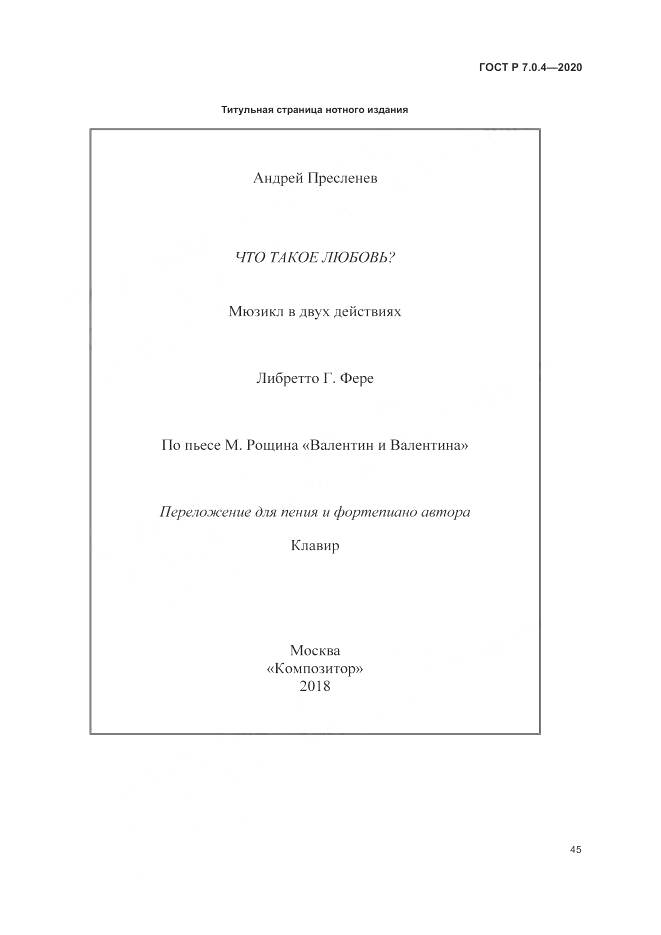 ГОСТ Р 7.0.4—2020

Титульная страница нотного издания

Андрей Пресленев

ЧТО ТАКОЕ ЛЮБОВЬ?

Мюзикл в двух действиях

Либретто Г. Фере

По пьесе М. Рощина «Валентин и Валентина»

Переложение для пения и фортепиано автора

Клавир

Москва
«Композитор»
2018

45